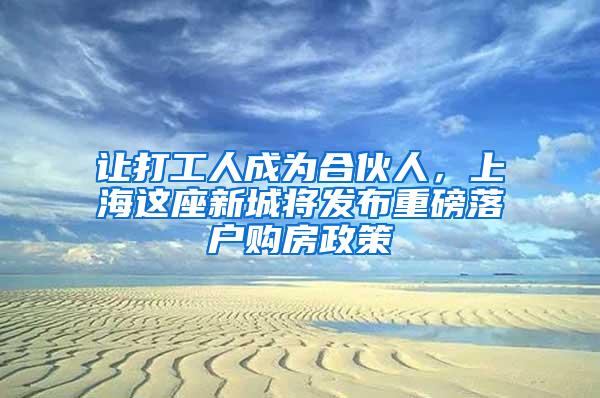 让打工人成为合伙人，上海这座新城将发布重磅落户购房政策